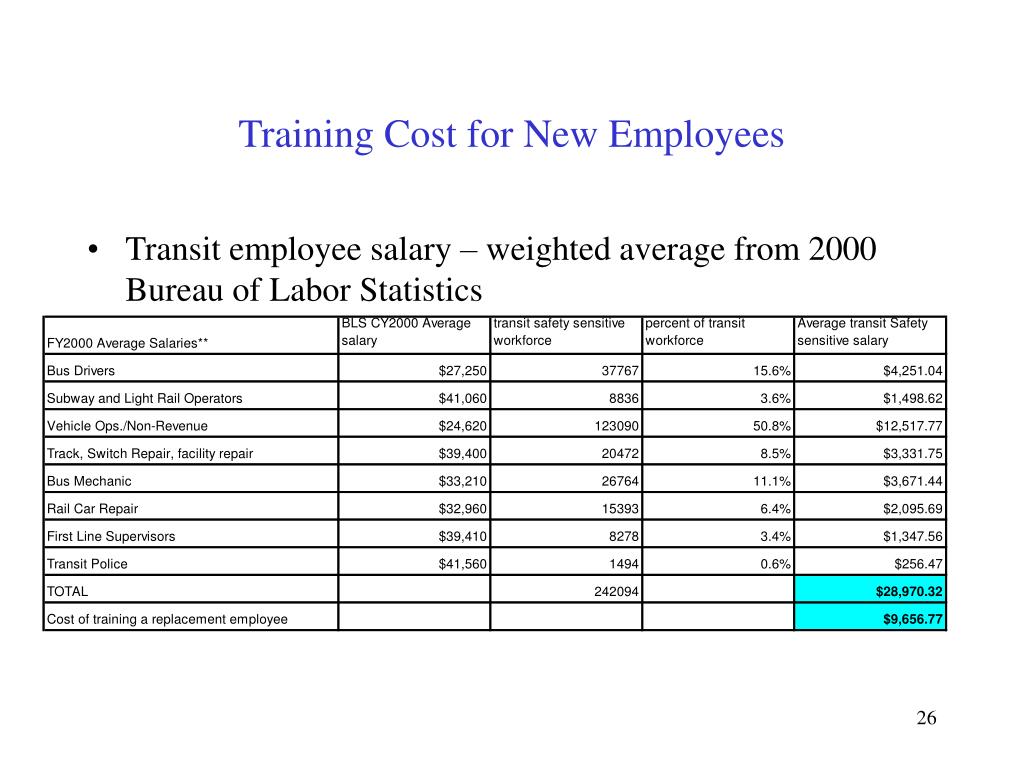 Training Cost for New Employees

• Transit employee salary – weighted average from 2000 Bureau of Labor Statistics

| FY2000 Average Salaries** | BLS CY2000 Average salary | transit safety sensitive workforce | percent of transit workforce | Average transit Safety sensitive salary |
|---|---|---|---|---|
| Bus Drivers | $27,250 | 37767 | 15.6% | $4,251.04 |
| Subway and Light Rail Operators | $41,060 | 8836 | 3.6% | $1,498.62 |
| Vehicle Ops./Non-Revenue | $24,620 | 123090 | 50.8% | $12,517.77 |
| Track, Switch Repair, facility repair | $39,400 | 20472 | 8.5% | $3,331.75 |
| Bus Mechanic | $33,210 | 26764 | 11.1% | $3,671.44 |
| Rail Car Repair | $32,960 | 15393 | 6.4% | $2,095.69 |
| First Line Supervisors | $39,410 | 8278 | 3.4% | $1,347.56 |
| Transit Police | $41,560 | 1494 | 0.6% | $256.47 |
| TOTAL | | 242094 | | $28,970.32 |
| Cost of training a replacement employee | | | | $9,656.77 |

26